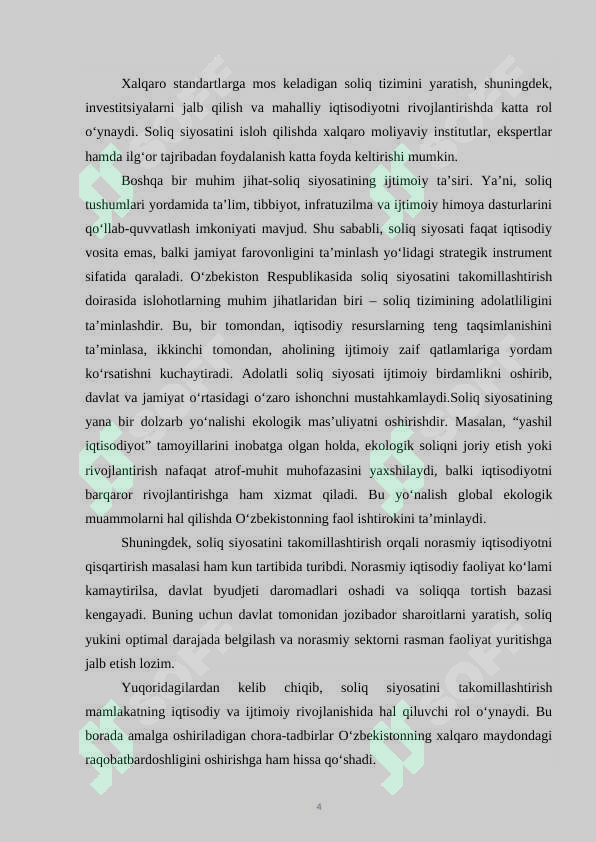 Xalqaro standartlarga mos keladigan soliq tizimini yaratish, shuningdek, investitsiyalarni jalb qilish va mahalliy iqtisodiyotni rivojlantirishda katta rol o‘ynaydi. Soliq siyosatini isloh qilishda xalqaro moliyaviy institutlar, ekspertlar hamda ilg‘or tajribadan foydalanish katta foyda keltirishi mumkin.

Boshqa bir muhim jihat-soliq siyosatining ijtimoiy ta’siri. Ya’ni, soliq tushumlari yordamida ta’lim, tibbiyot, infratuzilma va ijtimoiy himoya dasturlarini qo‘llab-quvvatlash imkoniyati mavjud. Shu sababli, soliq siyosati faqat iqtisodiy vosita emas, balki jamiyat farovonligini ta’minlash yo‘lidagi strategik instrument sifatida qaraladi. O‘zbekiston Respublikasida soliq siyosatini takomillashtirish doirasida islohotlarning muhim jihatlaridan biri – soliq tizimining adolatliligini ta’minlashdir. Bu, bir tomondan, iqtisodiy resurslarning teng taqsimlanishini ta’minlasa, ikkinchi tomondan, aholining ijtimoiy zaif qatlamlariga yordam ko‘rsatishni kuchaytiradi. Adolatli soliq siyosati ijtimoiy birdamlikni oshirib, davlat va jamiyat o‘rtasidagi o‘zaro ishonchni mustahkamlaydi.Soliq siyosatining yana bir dolzarb yo‘nalishi ekologik mas’uliyatni oshirishdir. Masalan, “yashil iqtisodiyot” tamoyillarini inobatga olgan holda, ekologik soliqni joriy etish yoki rivojlantirish nafaqat atrof-muhit muhofazasini yaxshilaydi, balki iqtisodiyotni barqaror rivojlantirishga ham xizmat qiladi. Bu yo‘nalish global ekologik muammolarni hal qilishda O‘zbekistonning faol ishtirokini ta’minlaydi.

Shuningdek, soliq siyosatini takomillashtirish orqali norasmiy iqtisodiyotni qisqartirish masalasi ham kun tartibida turibdi. Norasmiy iqtisodiy faoliyat ko‘lami kamaytirilsa, davlat byudjeti daromadlari oshadi va soliqqa tortish bazasi kengayadi. Buning uchun davlat tomonidan jozibador sharoitlarni yaratish, soliq yukini optimal darajada belgilash va norasmiy sektorni rasman faoliyat yuritishga jalb etish lozim.

Yuqoridagilardan kelib chiqib, soliq siyosatini takomillashtirish mamlakatning iqtisodiy va ijtimoiy rivojlanishida hal qiluvchi rol o‘ynaydi. Bu borada amalga oshiriladigan chora-tadbirlar O‘zbekistonning xalqaro maydondagi raqobatbardoshligini oshirishga ham hissa qo‘shadi.

4